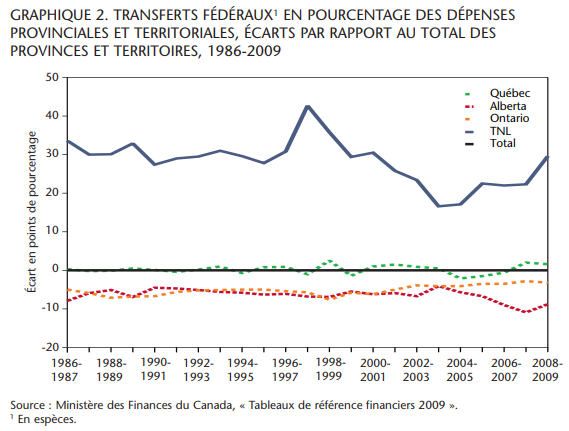 GRAPHIQUE 2. TRANSFERTS FÉDÉRAUX$^1$ EN POURCENTAGE DES DÉPENSES PROVINCIALES ET TERRITORIALES, ÉCARTS PAR RAPPORT AU TOTAL DES PROVINCES ET TERRITOIRES, 1986-2009

Écart en points de pourcentage

50
40
30
20
10
0
-10
-20

Québec
Alberta
Ontario
TNL
Total

1986-1987
1988-1989
1990-1991
1992-1993
1994-1995
1996-1997
1998-1999
2000-2001
2002-2003
2004-2005
2006-2007
2008-2009

Source : Ministère des Finances du Canada, « Tableaux de référence financiers 2009 ».
$^1$ En espèces.